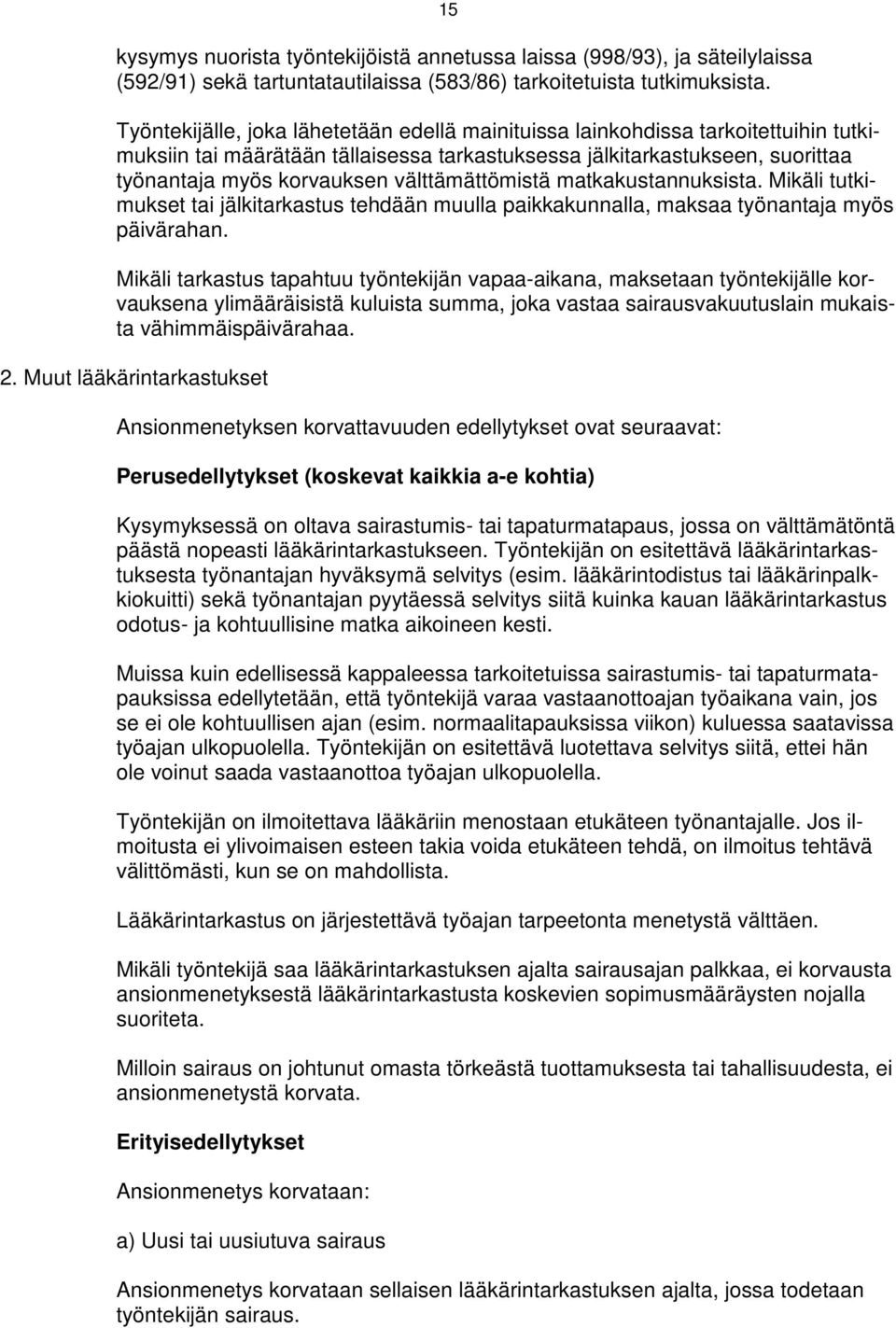 15

kysymys nuorista työntekijöistä annetussa laissa (998/93), ja säteilylaissa (592/91) sekä tartuntatautilaissa (583/86) tarkoitetuista tutkimuksista.

Työntekijälle, joka lähetetään edellä mainituissa lainkohdissa tarkoitettuihin tutkimuksiin tai määrätään tällaisessa tarkastuksessa jälkitarkastukseen, suorittaa työnantaja myös korvauksen välttämättömistä matkakustannuksista. Mikäli tutkimukset tai jälkitarkastus tehdään muulla paikkakunnalla, maksaa työnantaja myös päivärahan.

Mikäli tarkastus tapahtuu työntekijän vapaa-aikana, maksetaan työntekijälle korvauksena ylimääräisistä kuluista summa, joka vastaa sairausvakuutuslain mukaista vähimmäispäivärahaa.

2. Muut lääkärintarkastukset

Ansionmenetyksen korvattavuuden edellytykset ovat seuraavat:

Perusedellytykset (koskevat kaikkia a-e kohtia)

Kysymyksessä on oltava sairastumis- tai tapaturmatapaus, jossa on välttämätöntä päästä nopeasti lääkärintarkastukseen. Työntekijän on esitettävä lääkärintarkastuksesta työnantajan hyväksymä selvitys (esim. lääkärintodistus tai lääkärinpalkkiokuitti) sekä työnantajan pyytäessä selvitys siitä kuinka kauan lääkärintarkastus odotus- ja kohtuullisine matka aikoineen kesti.

Muissa kuin edellisessä kappaleessa tarkoitetuissa sairastumis- tai tapaturmatapauksissa edellytetään, että työntekijä varaa vastaanottoajan työaikana vain, jos se ei ole kohtuullisen ajan (esim. normaalitapauksissa viikon) kuluessa saatavissa työajan ulkopuolella. Työntekijän on esitettävä luotettava selvitys siitä, ettei hän ole voinut saada vastaanottoa työajan ulkopuolella.

Työntekijän on ilmoitettava lääkäriin menostaan etukäteen työnantajalle. Jos ilmoitusta ei ylivoimaisen esteen takia voida etukäteen tehdä, on ilmoitus tehtävä välittömästi, kun se on mahdollista.

Lääkärintarkastus on järjestettävä työajan tarpeetonta menetystä välttäen.

Mikäli työntekijä saa lääkärintarkastuksen ajalta sairausajan palkkaa, ei korvausta ansionmenetyksestä lääkärintarkastusta koskevien sopimusmääräysten nojalla suoriteta.

Milloin sairaus on johtunut omasta törkeästä tuottamuksesta tai tahallisuudesta, ei ansionmenetystä korvata.

Erityisedellytykset

Ansionmenetys korvataan:

a) Uusi tai uusiutuva sairaus

Ansionmenetys korvataan sellaisen lääkärintarkastuksen ajalta, jossa todetaan työntekijän sairaus.